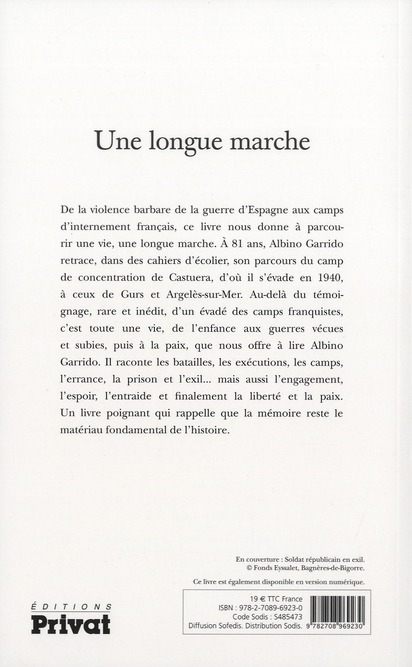 Une longue marche

De la violence barbare de la guerre d'Espagne aux camps d'internement français, ce livre nous donne à parcourir une vie, une longue marche. À 81 ans, Albino Garrido retrace, dans des cahiers d'écolier, son parcours du camp de concentration de Castuera, d'où il s'évade en 1940, à ceux de Gurs et Argelès-sur-Mer. Au-delà du témoignage, rare et inédit, d'un évadé des camps franquistes, c'est toute une vie, de l'enfance aux guerres vécues et subies, puis à la paix, que nous offre à lire Albino Garrido. Il raconte les batailles, les exécutions, les camps, l'errance, la prison et l'exil... mais aussi l'engagement, l'espoir, l'entraide et finalement la liberté et la paix. Un livre poignant qui rappelle que la mémoire reste le matériau fondamental de l'histoire.

En couverture : Soldat républicain en exil.
© Fonds Eyssalet, Bagnères-de-Bigorre.

Ce livre est également disponible en version numérique.

ÉDITIONS
Privat

19 € TTC France
ISBN : 978-2-7089-6923-0
Code Sodis : S485473
Diffusion Sofedis. Distribution Sodis.

9 782708 969230